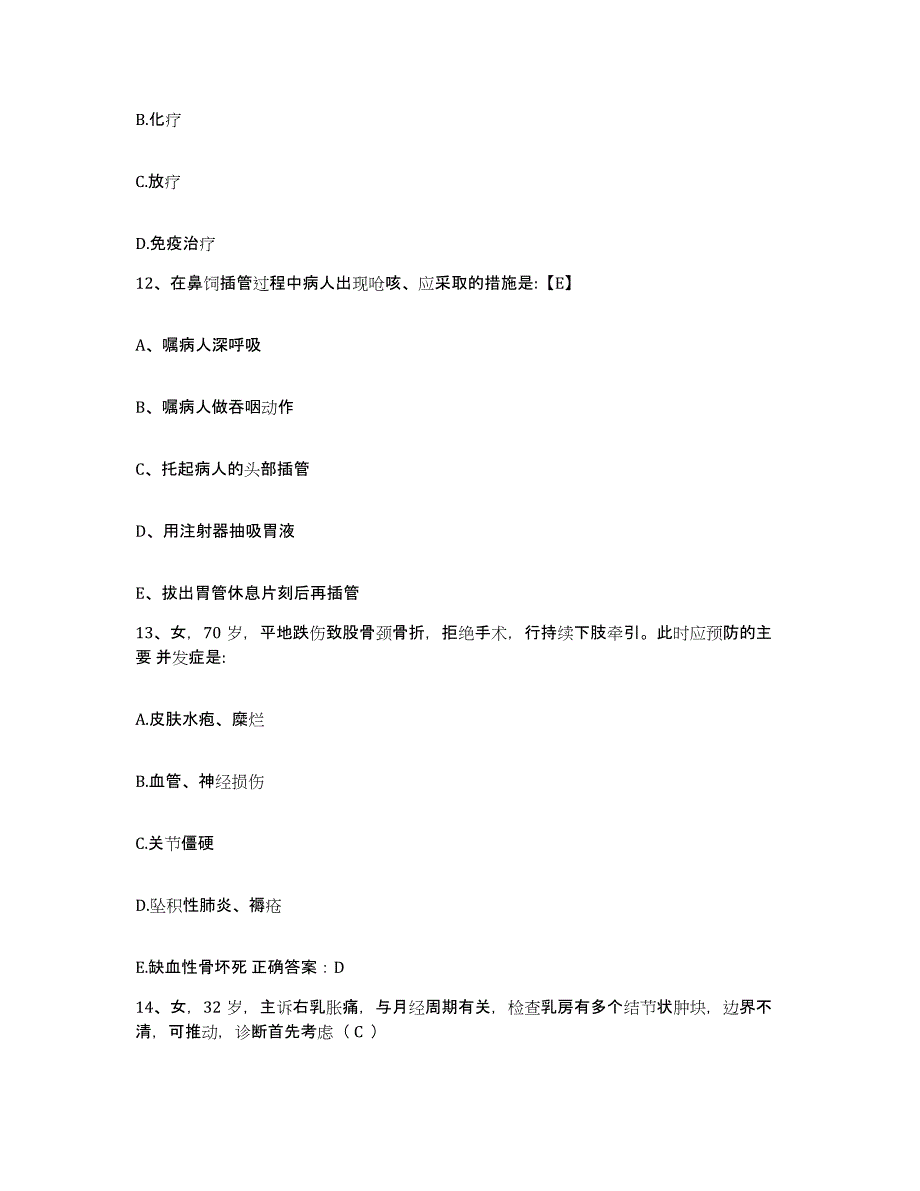 B.化疗

C.放疗

D.免疫治疗

12、在鼻饲插管过程中病人出现呛咳、应采取的措施是:【E】

A、嘱病人深呼吸

B、嘱病人做吞咽动作

C、托起病人的头部插管

D、用注射器抽吸胃液

E、拔出胃管休息片刻后再插管

13、女，70 岁，平地跌伤致股骨颈骨折，拒绝手术，行持续下肢牵引。此时应预防的主要 并发症是:

A.皮肤水疱、糜烂

B.血管、神经损伤

C.关节僵硬

D.坠积性肺炎、褥疮

E.缺血性骨坏死 正确答案：D

14、女，32 岁，主诉右乳胀痛，与月经周期有关，检查乳房有多个结节状肿块，边界不清，可推动，诊断首先考虑（ C ）